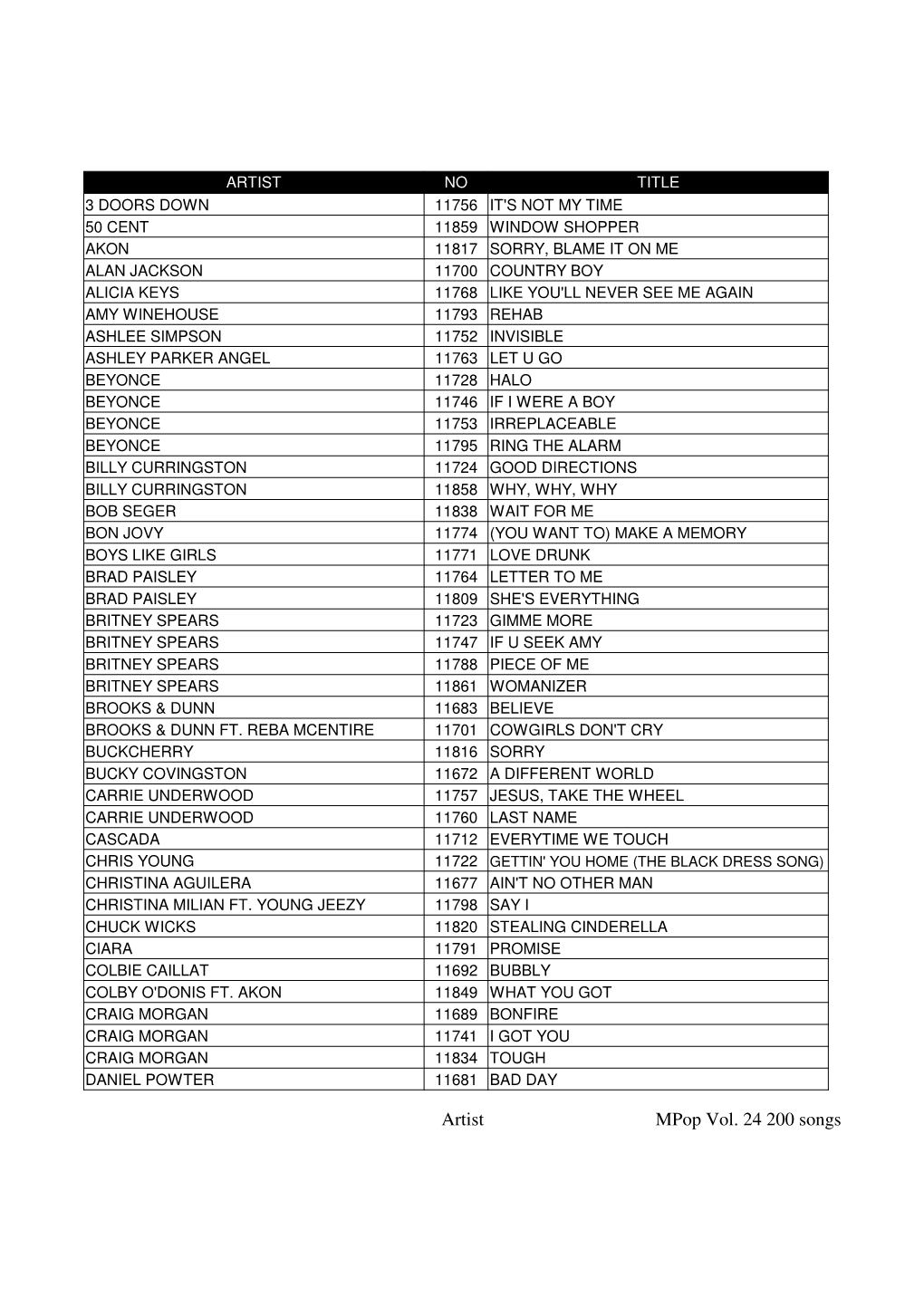 | ARTIST | NO | TITLE |
|---|---|---|
| 3 DOORS DOWN | 11756 | IT'S NOT MY TIME |
| 50 CENT | 11859 | WINDOW SHOPPER |
| AKON | 11817 | SORRY, BLAME IT ON ME |
| ALAN JACKSON | 11700 | COUNTRY BOY |
| ALICIA KEYS | 11768 | LIKE YOU'LL NEVER SEE ME AGAIN |
| AMY WINEHOUSE | 11793 | REHAB |
| ASHLEE SIMPSON | 11752 | INVISIBLE |
| ASHLEY PARKER ANGEL | 11763 | LET U GO |
| BEYONCE | 11728 | HALO |
| BEYONCE | 11746 | IF I WERE A BOY |
| BEYONCE | 11753 | IRREPLACEABLE |
| BEYONCE | 11795 | RING THE ALARM |
| BILLY CURRINGSTON | 11724 | GOOD DIRECTIONS |
| BILLY CURRINGSTON | 11858 | WHY, WHY, WHY |
| BOB SEGER | 11838 | WAIT FOR ME |
| BON JOVY | 11774 | (YOU WANT TO) MAKE A MEMORY |
| BOYS LIKE GIRLS | 11771 | LOVE DRUNK |
| BRAD PAISLEY | 11764 | LETTER TO ME |
| BRAD PAISLEY | 11809 | SHE'S EVERYTHING |
| BRITNEY SPEARS | 11723 | GIMME MORE |
| BRITNEY SPEARS | 11747 | IF U SEEK AMY |
| BRITNEY SPEARS | 11788 | PIECE OF ME |
| BRITNEY SPEARS | 11861 | WOMANIZER |
| BROOKS & DUNN | 11683 | BELIEVE |
| BROOKS & DUNN FT. REBA MCENTIRE | 11701 | COWGIRLS DON'T CRY |
| BUCKCHERRY | 11816 | SORRY |
| BUCKY COVINGSTON | 11672 | A DIFFERENT WORLD |
| CARRIE UNDERWOOD | 11757 | JESUS, TAKE THE WHEEL |
| CARRIE UNDERWOOD | 11760 | LAST NAME |
| CASCADA | 11712 | EVERYTIME WE TOUCH |
| CHRIS YOUNG | 11722 | GETTIN' YOU HOME (THE BLACK DRESS SONG) |
| CHRISTINA AGUILERA | 11677 | AIN'T NO OTHER MAN |
| CHRISTINA MILIAN FT. YOUNG JEEZY | 11798 | SAY I |
| CHUCK WICKS | 11820 | STEALING CINDERELLA |
| CIARA | 11791 | PROMISE |
| COLBIE CAILLAT | 11692 | BUBBLY |
| COLBY O'DONIS FT. AKON | 11849 | WHAT YOU GOT |
| CRAIG MORGAN | 11689 | BONFIRE |
| CRAIG MORGAN | 11741 | I GOT YOU |
| CRAIG MORGAN | 11834 | TOUGH |
| DANIEL POWTER | 11681 | BAD DAY |

Artist MPop Vol. 24 200 songs